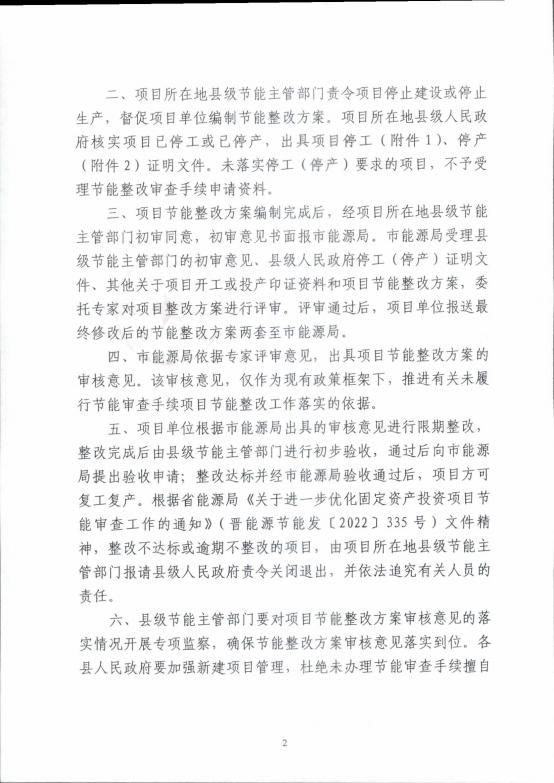 二、项目所在地县级节能主管部门责令项目停止建设或停止生产，督促项目单位编制节能整改方案。项目所在地县级人民政府核实项目已停工或已停产，出具项目停工（附件1）、停产（附件2）证明文件。未落实停工（停产）要求的项目，不予受理节能整改审查手续申请资料。

三、项目节能整改方案编制完成后，经项目所在地县级节能主管部门初审同意，初审意见书面报市能源局。市能源局受理县级节能主管部门的初审意见、县级人民政府停工（停产）证明文件、其他关于项目开工或投产印证资料和项目节能整改方案，委托专家对项目整改方案进行评审。评审通过后，项目单位报送最终修改后的节能整改方案两套至市能源局。

四、市能源局依据专家评审意见，出具项目节能整改方案的审核意见。该审核意见，仅作为现有政策框架下，推进有关未履行节能审查手续项目节能整改工作落实的依据。

五、项目单位根据市能源局出具的审核意见进行限期整改，整改完成后由县级节能主管部门进行初步验收，通过后向市能源局提出验收申请；整改达标并经市能源局验收通过后，项目方可复工复产。根据省能源局《关于进一步优化固定资产投资项目节能审查工作的通知》（晋能源节能发〔2022〕335号）文件精神，整改不达标或逾期不整改的项目，由项目所在地县级节能主管部门报请县级人民政府责令关闭退出，并依法追究有关人员的责任。

六、县级节能主管部门要对项目节能整改方案审核意见的落实情况开展专项监察，确保节能整改方案审核意见落实到位。各县人民政府要加强新建项目管理，杜绝未办理节能审查手续擅自

2